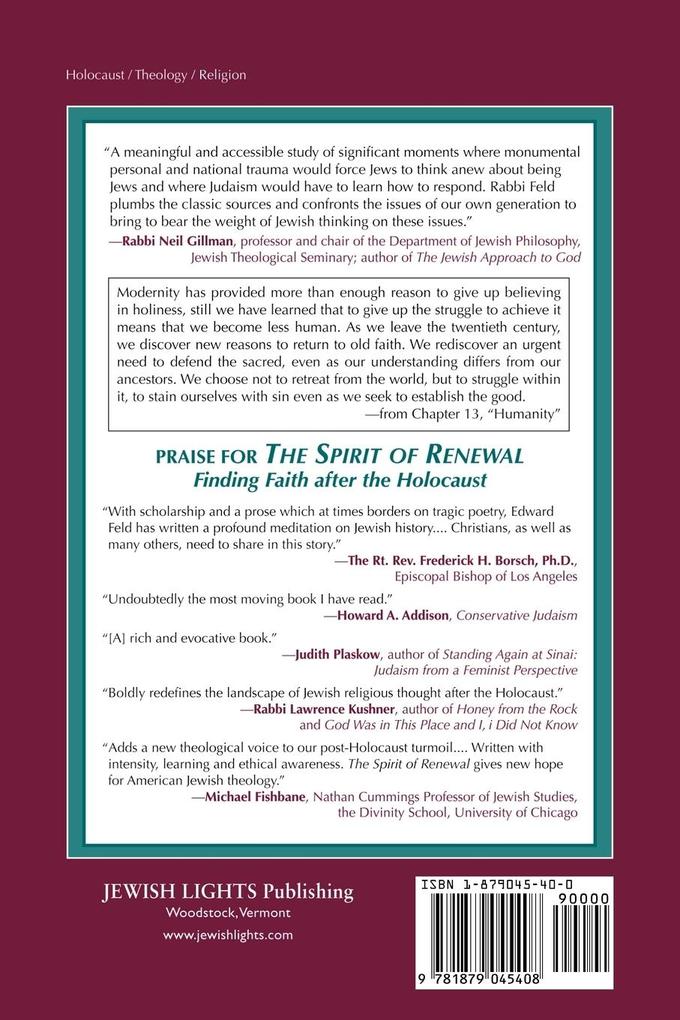 Holocaust / Theology / Religion

"A meaningful and accessible study of significant moments where monumental personal and national trauma would force Jews to think anew about being Jews and where Judaism would have to learn how to respond. Rabbi Feld plumbs the classic sources and confronts the issues of our own generation to bring to bear the weight of Jewish thinking on these issues."
—Rabbi Neil Gillman, professor and chair of the Department of Jewish Philosophy, Jewish Theological Seminary; author of The Jewish Approach to God

Modernity has provided more than enough reason to give up believing in holiness, still we have learned that to give up the struggle to achieve it means that we become less human. As we leave the twentieth century, we discover new reasons to return to old faith. We rediscover an urgent need to defend the sacred, even as our understanding differs from our ancestors. We choose not to retreat from the world, but to struggle within it, to stain ourselves with sin even as we seek to establish the good.
—from Chapter 13, "Humanity"

PRAISE FOR THE SPIRIT OF RENEWAL
Finding Faith after the Holocaust

"With scholarship and a prose which at times borders on tragic poetry, Edward Feld has written a profound meditation on Jewish history.... Christians, as well as many others, need to share in this story."
—The Rt. Rev. Frederick H. Borsch, Ph.D., Episcopal Bishop of Los Angeles

"Undoubtedly the most moving book I have read."
—Howard A. Addison, Conservative Judaism

"[A] rich and evocative book."
—Judith Plaskow, author of Standing Again at Sinai: Judaism from a Feminist Perspective

"Boldly redefines the landscape of Jewish religious thought after the Holocaust."
—Rabbi Lawrence Kushner, author of Honey from the Rock and God Was in This Place and I, i Did Not Know

"Adds a new theological voice to our post-Holocaust turmoil.... Written with intensity, learning and ethical awareness. The Spirit of Renewal gives new hope for American Jewish theology."
—Michael Fishbane, Nathan Cummings Professor of Jewish Studies, the Divinity School, University of Chicago

JEWISH LIGHTS Publishing
Woodstock, Vermont
www.jewishlights.com

ISBN 1-879045-40-0
90000
9 781879 045408